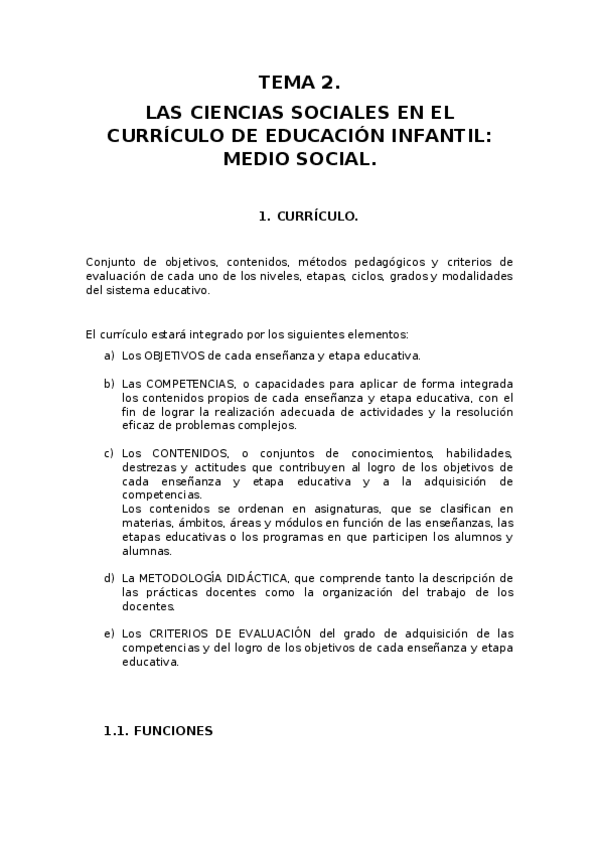 TEMA 2.

LAS CIENCIAS SOCIALES EN EL CURRÍCULO DE EDUCACIÓN INFANTIL: MEDIO SOCIAL.

1. CURRÍCULO.

Conjunto de objetivos, contenidos, métodos pedagógicos y criterios de evaluación de cada uno de los niveles, etapas, ciclos, grados y modalidades del sistema educativo.

El currículo estará integrado por los siguientes elementos:

a) Los OBJETIVOS de cada enseñanza y etapa educativa.

b) Las COMPETENCIAS, o capacidades para aplicar de forma integrada los contenidos propios de cada enseñanza y etapa educativa, con el fin de lograr la realización adecuada de actividades y la resolución eficaz de problemas complejos.

c) Los CONTENIDOS, o conjuntos de conocimientos, habilidades, destrezas y actitudes que contribuyen al logro de los objetivos de cada enseñanza y etapa educativa y a la adquisición de competencias.
Los contenidos se ordenan en asignaturas, que se clasifican en materias, ámbitos, áreas y módulos en función de las enseñanzas, las etapas educativas o los programas en que participen los alumnos y alumnas.

d) La METODOLOGÍA DIDÁCTICA, que comprende tanto la descripción de las prácticas docentes como la organización del trabajo de los docentes.

e) Los CRITERIOS DE EVALUACIÓN del grado de adquisición de las competencias y del logro de los objetivos de cada enseñanza y etapa educativa.

1.1. FUNCIONES